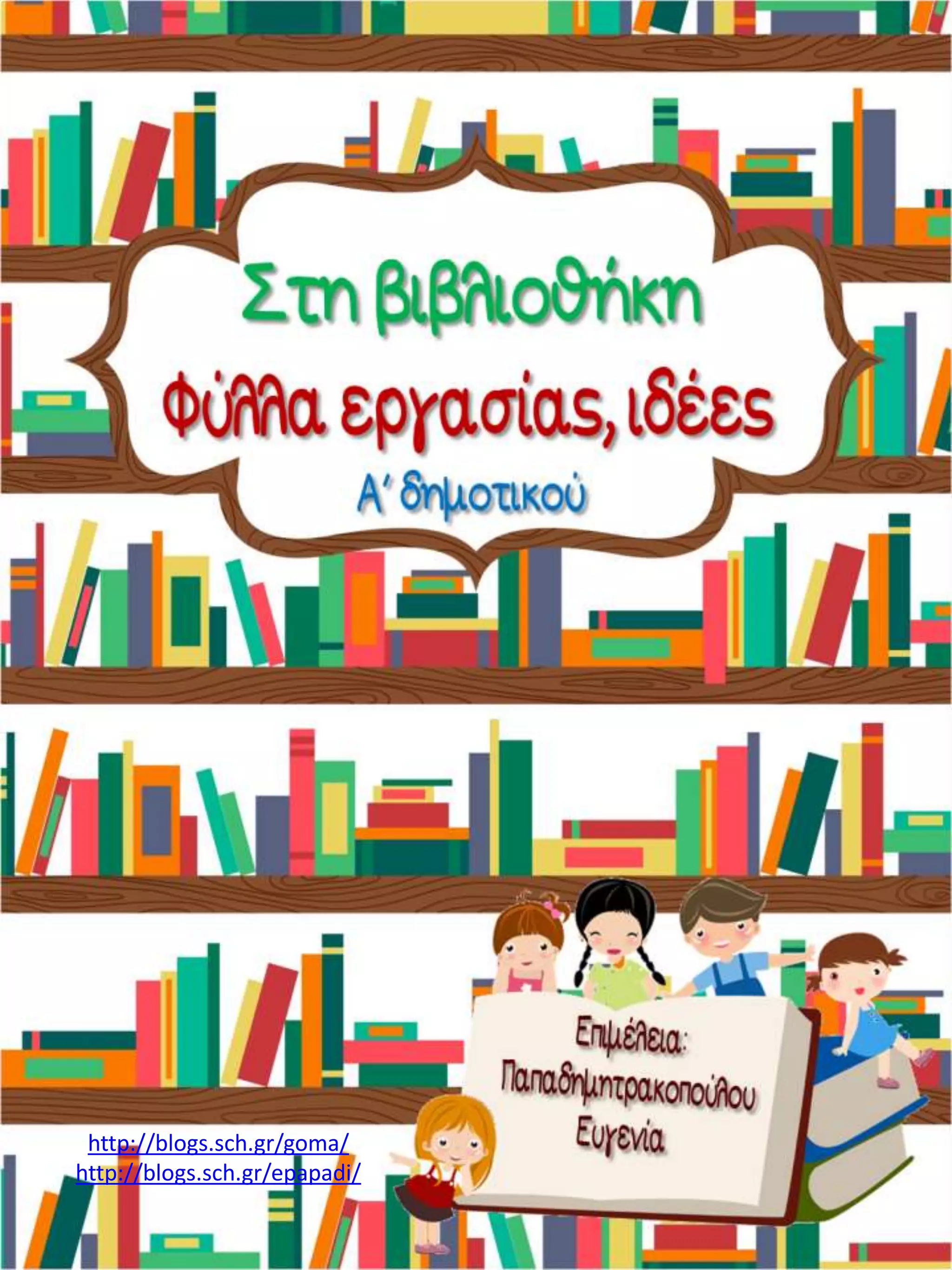 Στη βιβλιοθήκη
Φύλλα εργασίας, ιδέες
Α΄ δημοτικού

Επιμέλεια:
Παπαδημητρακοπούλου
Ευγενία

http://blogs.sch.gr/goma/
http://blogs.sch.gr/epapadi/